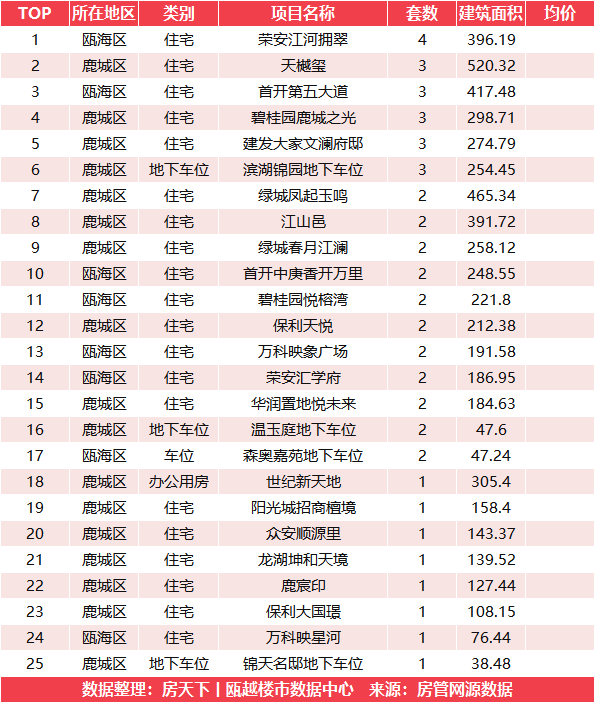 | TOP | 所在地区 | 类别 | 项目名称 | 套数 | 建筑面积 | 均价 |
|---|---|---|---|---|---|---|
| 1 | 瓯海区 | 住宅 | 荣安江河拥翠 | 4 | 396.19 | |
| 2 | 鹿城区 | 住宅 | 天樾玺 | 3 | 520.32 | |
| 3 | 瓯海区 | 住宅 | 首开第五大道 | 3 | 417.48 | |
| 4 | 鹿城区 | 住宅 | 碧桂园鹿城之光 | 3 | 298.71 | |
| 5 | 鹿城区 | 住宅 | 建发大家文澜府邸 | 3 | 274.79 | |
| 6 | 鹿城区 | 地下车位 | 滨湖锦园地下车位 | 3 | 254.45 | |
| 7 | 鹿城区 | 住宅 | 绿城凤起玉鸣 | 2 | 465.34 | |
| 8 | 鹿城区 | 住宅 | 江山邑 | 2 | 391.72 | |
| 9 | 鹿城区 | 住宅 | 绿城春月江澜 | 2 | 258.12 | |
| 10 | 瓯海区 | 住宅 | 首开中庚香开万里 | 2 | 248.55 | |
| 11 | 瓯海区 | 住宅 | 碧桂园悦榕湾 | 2 | 221.8 | |
| 12 | 鹿城区 | 住宅 | 保利天悦 | 2 | 212.38 | |
| 13 | 瓯海区 | 住宅 | 万科映象广场 | 2 | 191.58 | |
| 14 | 瓯海区 | 住宅 | 荣安汇学府 | 2 | 186.95 | |
| 15 | 鹿城区 | 住宅 | 华润置地悦未来 | 2 | 184.63 | |
| 16 | 鹿城区 | 地下车位 | 温玉庭地下车位 | 2 | 47.6 | |
| 17 | 瓯海区 | 车位 | 森奥嘉苑地下车位 | 2 | 47.24 | |
| 18 | 鹿城区 | 办公用房 | 世纪新天地 | 1 | 305.4 | |
| 19 | 鹿城区 | 住宅 | 阳光城招商檀境 | 1 | 158.4 | |
| 20 | 鹿城区 | 住宅 | 众安顺源里 | 1 | 143.37 | |
| 21 | 鹿城区 | 住宅 | 龙湖坤和天境 | 1 | 139.52 | |
| 22 | 鹿城区 | 住宅 | 鹿宸印 | 1 | 127.44 | |
| 23 | 鹿城区 | 住宅 | 保利大国璟 | 1 | 108.15 | |
| 24 | 瓯海区 | 住宅 | 万科映星河 | 1 | 76.44 | |
| 25 | 鹿城区 | 地下车位 | 锦天名邸地下车位 | 1 | 38.48 | |

数据整理：房天下 | 瓯越楼市数据中心　来源：房管网源数据